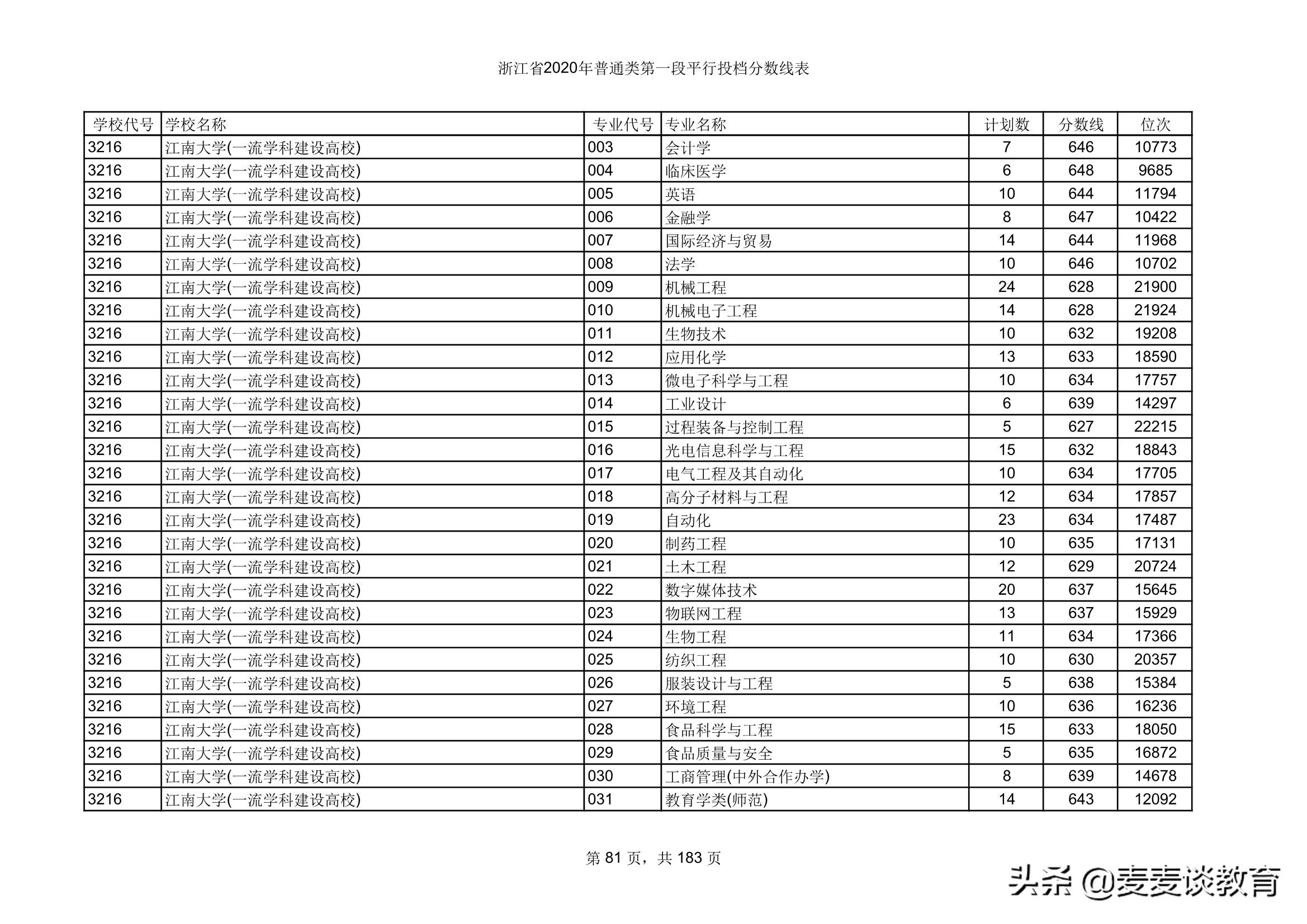 浙江省2020年普通类第一段平行投档分数线表

| 学校代号 | 学校名称 | 专业代号 | 专业名称 | 计划数 | 分数线 | 位次 |
|---|---|---|---|---|---|---|
| 3216 | 江南大学(一流学科建设高校) | 003 | 会计学 | 7 | 646 | 10773 |
| 3216 | 江南大学(一流学科建设高校) | 004 | 临床医学 | 6 | 648 | 9685 |
| 3216 | 江南大学(一流学科建设高校) | 005 | 英语 | 10 | 644 | 11794 |
| 3216 | 江南大学(一流学科建设高校) | 006 | 金融学 | 8 | 647 | 10422 |
| 3216 | 江南大学(一流学科建设高校) | 007 | 国际经济与贸易 | 14 | 644 | 11968 |
| 3216 | 江南大学(一流学科建设高校) | 008 | 法学 | 10 | 646 | 10702 |
| 3216 | 江南大学(一流学科建设高校) | 009 | 机械工程 | 24 | 628 | 21900 |
| 3216 | 江南大学(一流学科建设高校) | 010 | 机械电子工程 | 14 | 628 | 21924 |
| 3216 | 江南大学(一流学科建设高校) | 011 | 生物技术 | 10 | 632 | 19208 |
| 3216 | 江南大学(一流学科建设高校) | 012 | 应用化学 | 13 | 633 | 18590 |
| 3216 | 江南大学(一流学科建设高校) | 013 | 微电子科学与工程 | 10 | 634 | 17757 |
| 3216 | 江南大学(一流学科建设高校) | 014 | 工业设计 | 6 | 639 | 14297 |
| 3216 | 江南大学(一流学科建设高校) | 015 | 过程装备与控制工程 | 5 | 627 | 22215 |
| 3216 | 江南大学(一流学科建设高校) | 016 | 光电信息科学与工程 | 15 | 632 | 18843 |
| 3216 | 江南大学(一流学科建设高校) | 017 | 电气工程及其自动化 | 10 | 634 | 17705 |
| 3216 | 江南大学(一流学科建设高校) | 018 | 高分子材料与工程 | 12 | 634 | 17857 |
| 3216 | 江南大学(一流学科建设高校) | 019 | 自动化 | 23 | 634 | 17487 |
| 3216 | 江南大学(一流学科建设高校) | 020 | 制药工程 | 10 | 635 | 17131 |
| 3216 | 江南大学(一流学科建设高校) | 021 | 土木工程 | 12 | 629 | 20724 |
| 3216 | 江南大学(一流学科建设高校) | 022 | 数字媒体技术 | 20 | 637 | 15645 |
| 3216 | 江南大学(一流学科建设高校) | 023 | 物联网工程 | 13 | 637 | 15929 |
| 3216 | 江南大学(一流学科建设高校) | 024 | 生物工程 | 11 | 634 | 17366 |
| 3216 | 江南大学(一流学科建设高校) | 025 | 纺织工程 | 10 | 630 | 20357 |
| 3216 | 江南大学(一流学科建设高校) | 026 | 服装设计与工程 | 5 | 638 | 15384 |
| 3216 | 江南大学(一流学科建设高校) | 027 | 环境工程 | 10 | 636 | 16236 |
| 3216 | 江南大学(一流学科建设高校) | 028 | 食品科学与工程 | 15 | 633 | 18050 |
| 3216 | 江南大学(一流学科建设高校) | 029 | 食品质量与安全 | 5 | 635 | 16872 |
| 3216 | 江南大学(一流学科建设高校) | 030 | 工商管理(中外合作办学) | 8 | 639 | 14678 |
| 3216 | 江南大学(一流学科建设高校) | 031 | 教育学类(师范) | 14 | 643 | 12092 |

第 81 页，共 183 页

头条 @麦麦谈教育